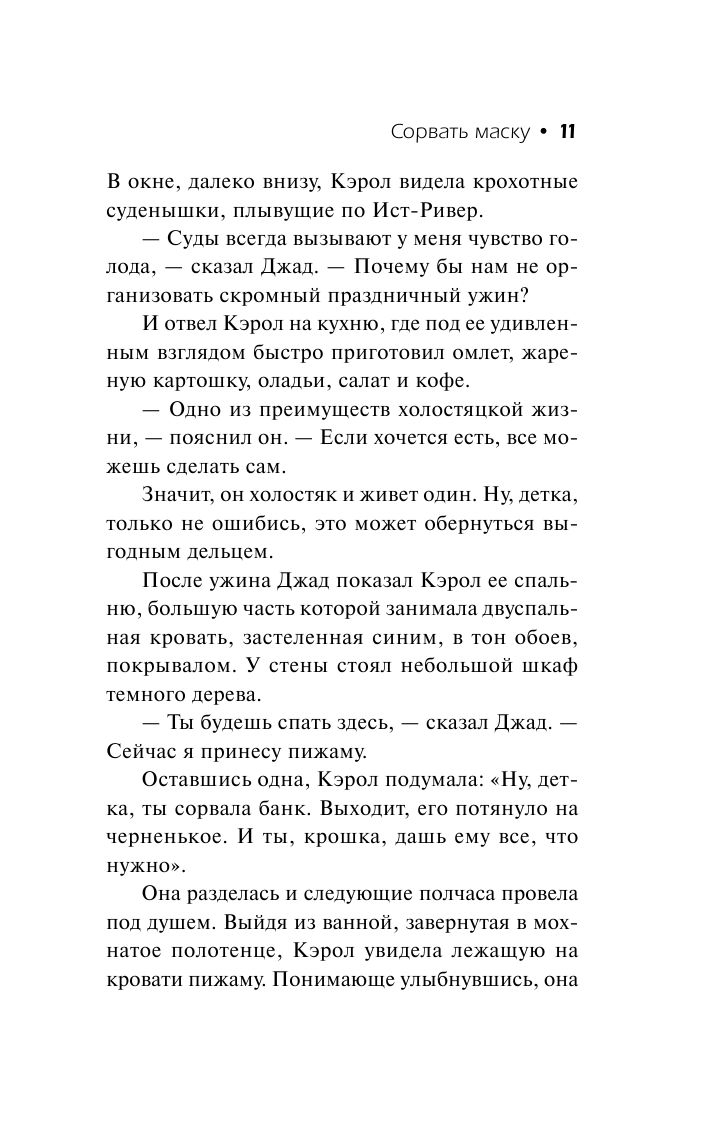 Сорвать маску • 11

В окне, далеко внизу, Кэрол видела крохотные суденышки, плывущие по Ист-Ривер.

— Суды всегда вызывают у меня чувство голода, — сказал Джад. — Почему бы нам не организовать скромный праздничный ужин?

И отвел Кэрол на кухню, где под ее удивленным взглядом быстро приготовил омлет, жареную картошку, оладьи, салат и кофе.

— Одно из преимуществ холостяцкой жизни, — пояснил он. — Если хочется есть, все можешь сделать сам.

Значит, он холостяк и живет один. Ну, детка, только не ошибись, это может обернуться выгодным дельцем.

После ужина Джад показал Кэрол ее спальню, большую часть которой занимала двуспальная кровать, застеленная синим, в тон обоев, покрывалом. У стены стоял небольшой шкаф темного дерева.

— Ты будешь спать здесь, — сказал Джад. — Сейчас я принесу пижаму.

Оставшись одна, Кэрол подумала: «Ну, детка, ты сорвала банк. Выходит, его потянуло на черненькое. И ты, крошка, дашь ему все, что нужно».

Она разделась и следующие полчаса провела под душем. Выйдя из ванной, завернутая в мохнатое полотенце, Кэрол увидела лежащую на кровати пижаму. Понимающе улыбнувшись, она